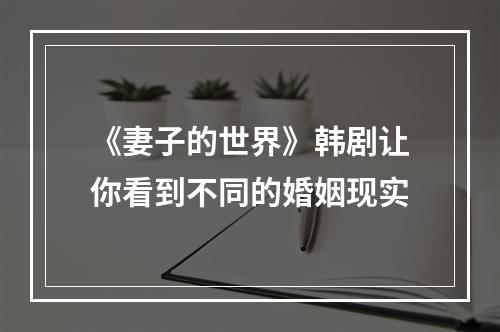 《妻子的世界》韩剧让你看到不同的婚姻现实